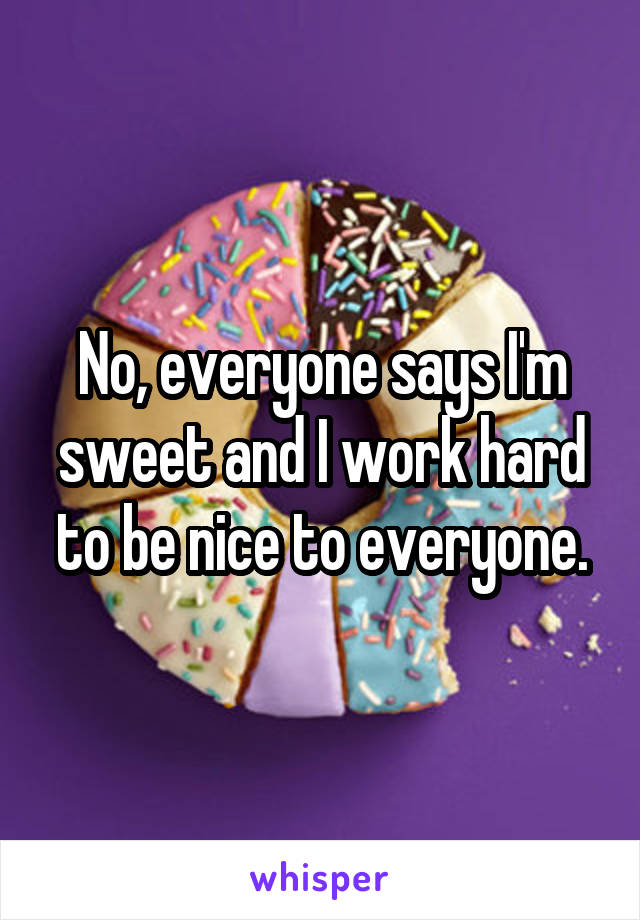 No, everyone says I'm sweet and I work hard to be nice to everyone.

whisper